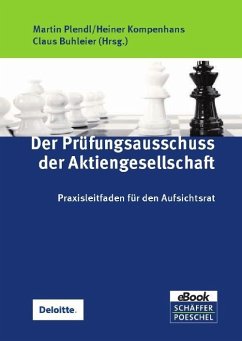 Martin Plendl/Heiner Kompenhans
Claus Buhleier (Hrsg.)

Der Prüfungsausschuss der Aktiengesellschaft

Praxisleitfaden für den Aufsichtsrat

Deloitte.

eBook
SCHÄFFER
POESCHEL